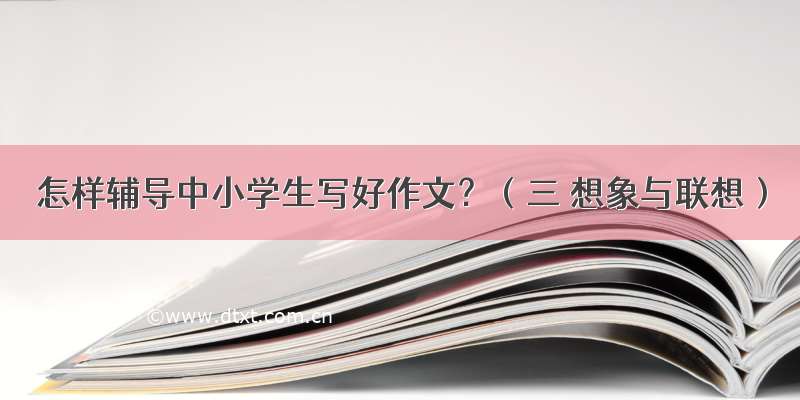 怎样辅导中小学生写好作文？（ 三 想象与联想 ）

©www.dtxt.com.cn